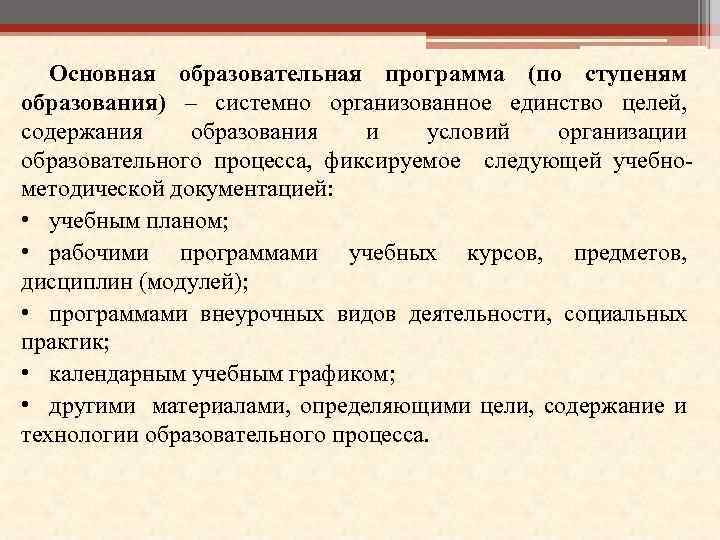 Основная образовательная программа (по ступеням образования) – системно организованное единство целей, содержания образования и условий организации образовательного процесса, фиксируемое следующей учебно-методической документацией:

• учебным планом;

• рабочими программами учебных курсов, предметов, дисциплин (модулей);

• программами внеурочных видов деятельности, социальных практик;

• календарным учебным графиком;

• другими материалами, определяющими цели, содержание и технологии образовательного процесса.